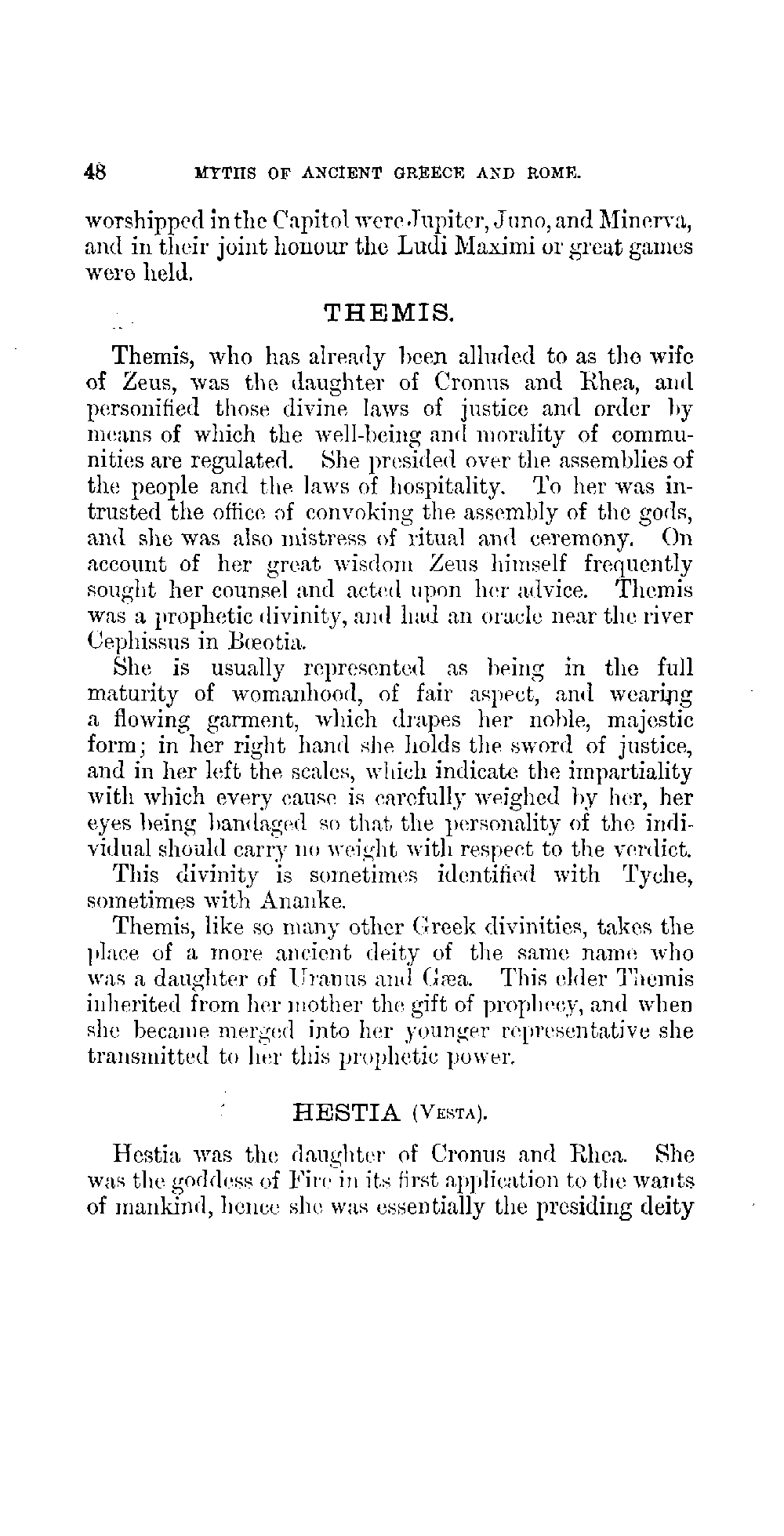 48 MYTHS OF ANCIENT GREECE AND ROME.

worshipped in the Capitol were Jupiter, Juno, and Minerva, and in their joint honour the Ludi Maximi or great games were held.

THEMIS.

Themis, who has already been alluded to as the wife of Zeus, was the daughter of Cronus and Rhea, and personified those divine laws of justice and order by means of which the well-being and morality of communities are regulated. She presided over the assemblies of the people and the laws of hospitality. To her was intrusted the office of convoking the assembly of the gods, and she was also mistress of ritual and ceremony. On account of her great wisdom Zeus himself frequently sought her counsel and acted upon her advice. Themis was a prophetic divinity, and had an oracle near the river Cephissus in Bœotia.

She is usually represented as being in the full maturity of womanhood, of fair aspect, and wearing a flowing garment, which drapes her noble, majestic form; in her right hand she holds the sword of justice, and in her left the scales, which indicate the impartiality with which every cause is carefully weighed by her, her eyes being bandaged so that the personality of the individual should carry no weight with respect to the verdict.

This divinity is sometimes identified with Tyche, sometimes with Ananke.

Themis, like so many other Greek divinities, takes the place of a more ancient deity of the same name who was a daughter of Uranus and Gæa. This elder Themis inherited from her mother the gift of prophecy, and when she became merged into her younger representative she transmitted to her this prophetic power.

HESTIA (VESTA).

Hestia was the daughter of Cronus and Rhea. She was the goddess of Fire in its first application to the wants of mankind, hence she was essentially the presiding deity